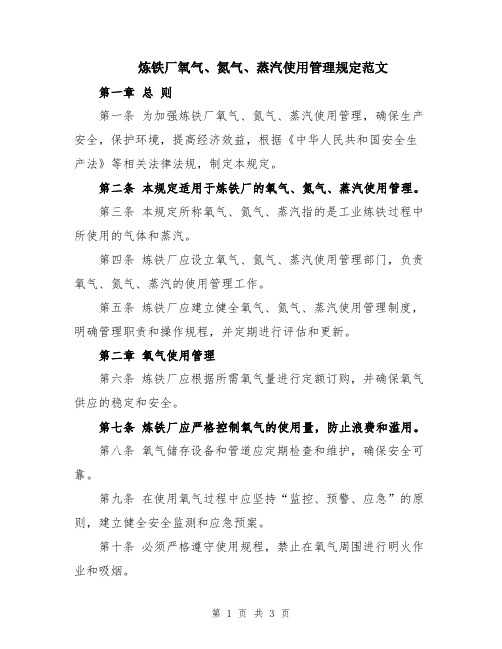 炼铁厂氧气、氮气、蒸汽使用管理规定范文

第一章 总 则

第一条 为加强炼铁厂氧气、氮气、蒸汽使用管理，确保生产安全，保护环境，提高经济效益，根据《中华人民共和国安全生产法》等相关法律法规，制定本规定。

第二条 本规定适用于炼铁厂的氧气、氮气、蒸汽使用管理。

第三条 本规定所称氧气、氮气、蒸汽指的是工业炼铁过程中所使用的气体和蒸汽。

第四条 炼铁厂应设立氧气、氮气、蒸汽使用管理部门，负责氧气、氮气、蒸汽的使用管理工作。

第五条 炼铁厂应建立健全氧气、氮气、蒸汽使用管理制度，明确管理职责和操作规程，并定期进行评估和更新。

第二章 氧气使用管理

第六条 炼铁厂应根据所需氧气量进行定额订购，并确保氧气供应的稳定和安全。

第七条 炼铁厂应严格控制氧气的使用量，防止浪费和滥用。

第八条 氧气储存设备和管道应定期检查和维护，确保安全可靠。

第九条 在使用氧气过程中应坚持“监控、预警、应急”的原则，建立健全安全监测和应急预案。

第十条 必须严格遵守使用规程，禁止在氧气周围进行明火作业和吸烟。

第 1 页 共 3 页